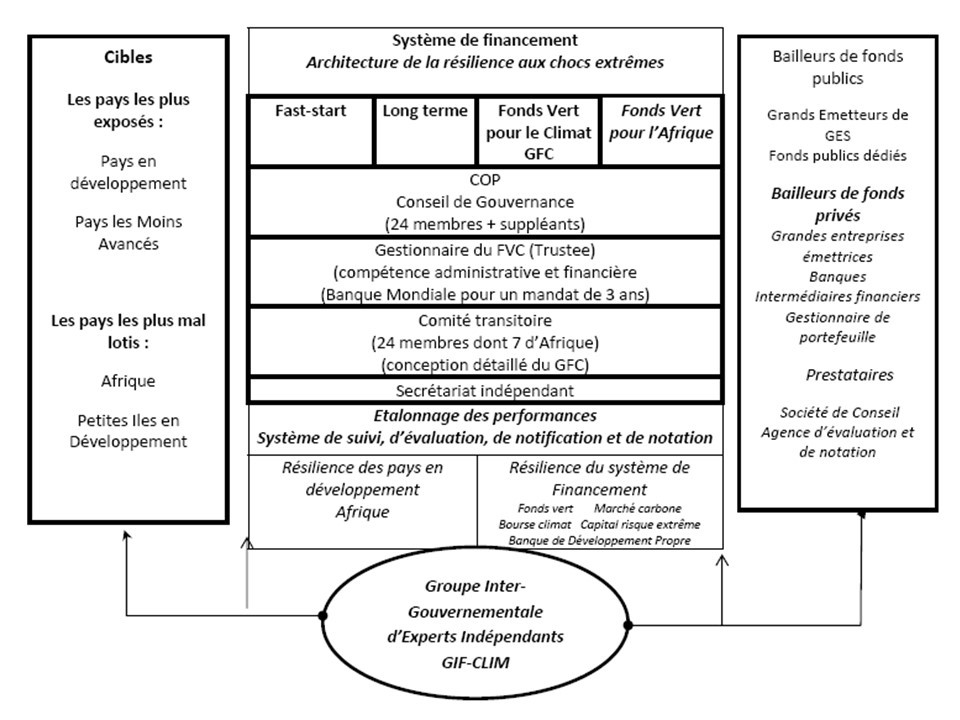 Cibles

Les pays les plus exposés :

Pays en développement

Pays les Moins Avancés

Les pays les plus mal lotis :

Afrique

Petites Iles en Développement

Système de financement
Architecture de la résilience aux chocs extrêmes

| Fast-start | Long terme | Fonds Vert pour le Climat GFC | Fonds Vert pour l'Afrique |
|---|---|---|---|

COP
Conseil de Gouvernance
(24 membres + suppléants)

Gestionnaire du FVC (Trustee)
(compétence administrative et financière
(Banque Mondiale pour un mandat de 3 ans)

Comité transitoire
(24 membres dont 7 d'Afrique)
(conception détaillé du GFC)

Secrétariat indépendant

Etalonnage des performances
Système de suivi, d'évaluation, de notification et de notation

Résilience des pays en développement
Afrique

Résilience du système de Financement
Fonds vert Marché carbone
Bourse climat Capital risque extrême
Banque de Développement Propre

Bailleurs de fonds publics

Grands Emetteurs de GES
Fonds publics dédiés

Bailleurs de fonds privés
Grandes entreprises émettrices
Banques
Intermédiaires financiers
Gestionnaire de portefeuille

Prestataires

Société de Conseil
Agence d'évaluation et de notation

Groupe Inter-Gouvernementale d'Experts Indépendants
GIF-CLIM